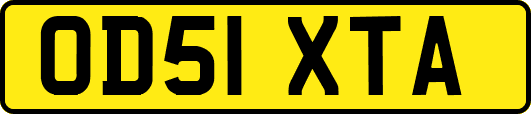 OD51 XTA